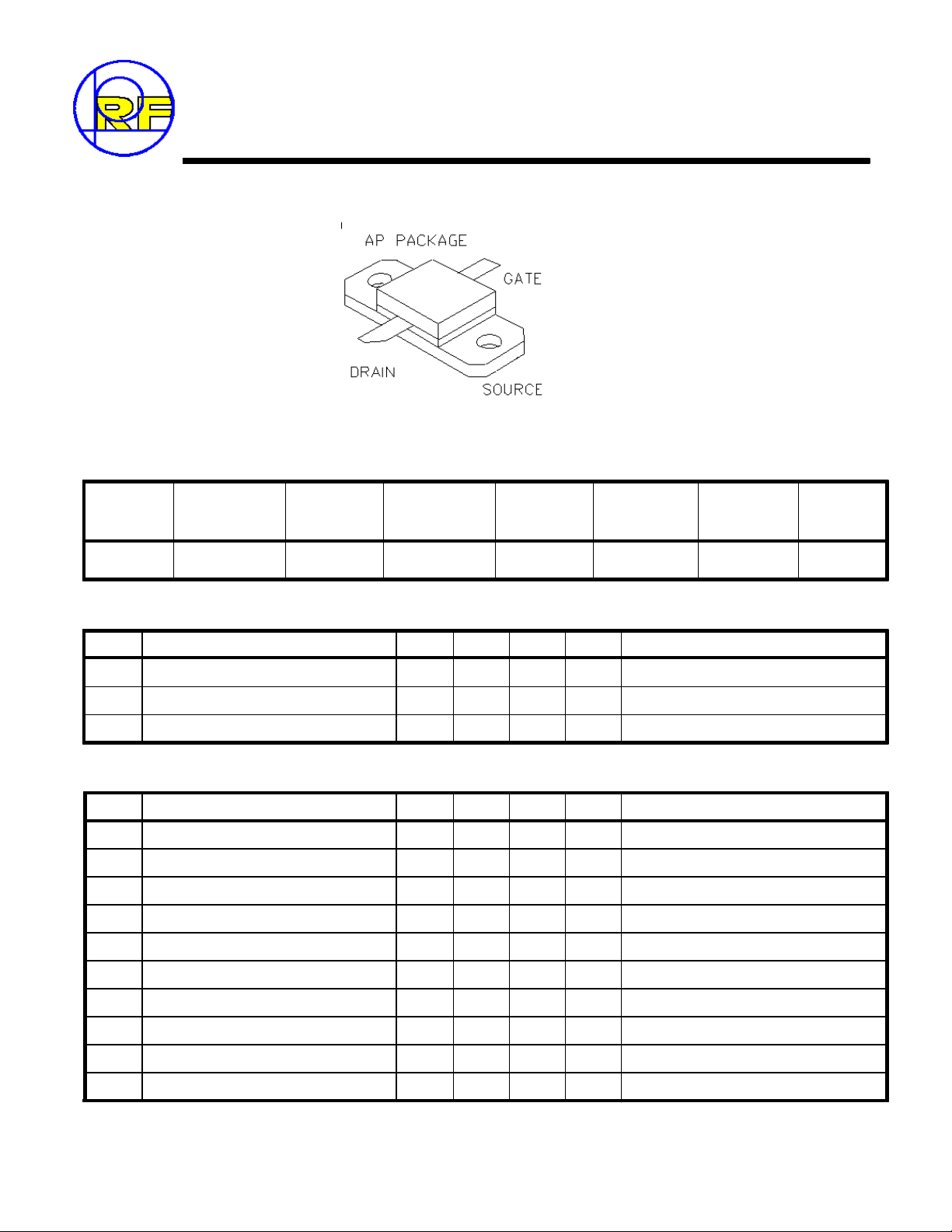 RF

AP PACKAGE

GATE

DRAIN

SOURCE